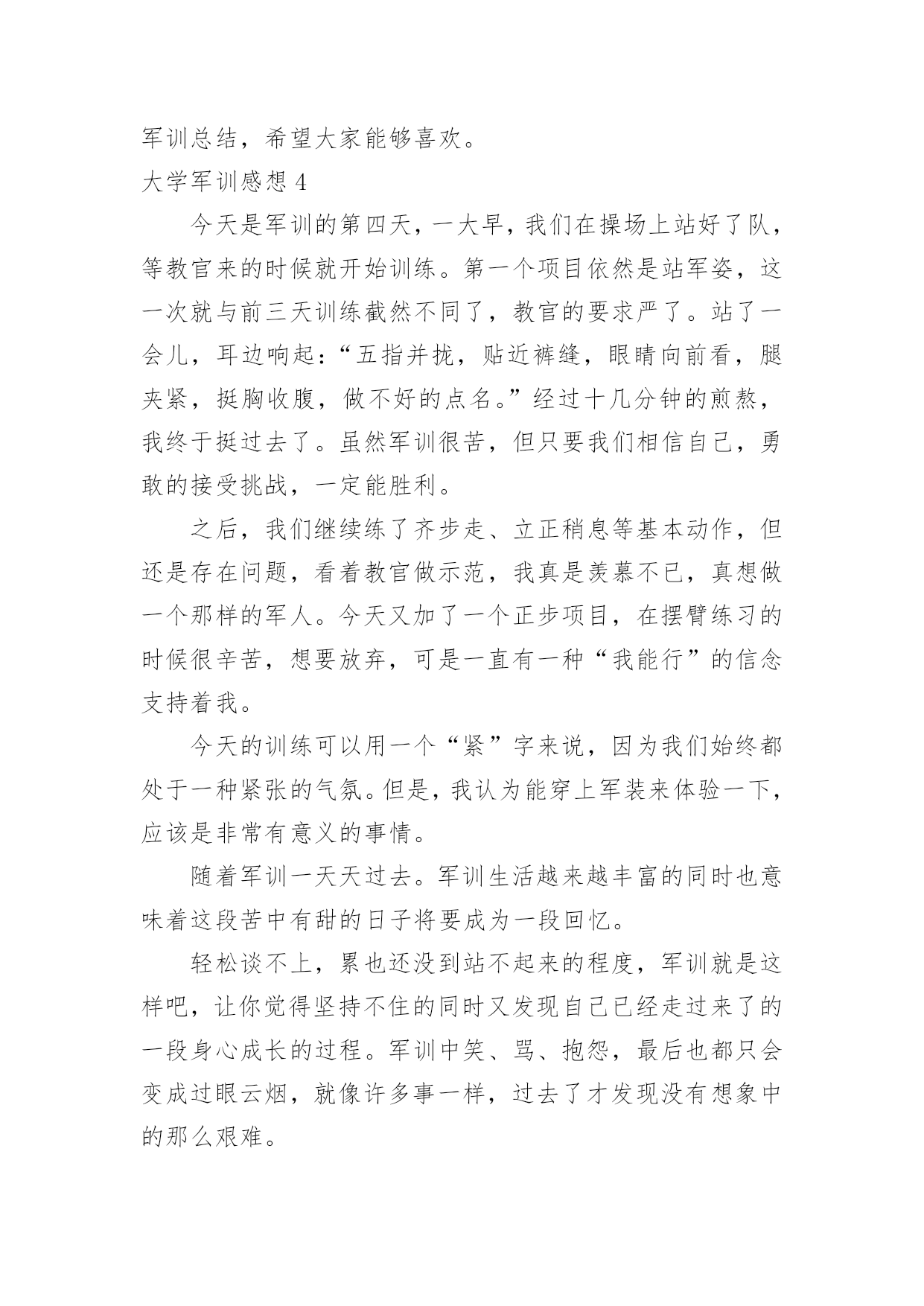 军训总结，希望大家能够喜欢。

大学军训感想 4

今天是军训的第四天，一大早，我们在操场上站好了队，等教官来的时候就开始训练。第一个项目依然是站军姿，这一次就与前三天训练截然不同了，教官的要求严了。站了一会儿，耳边响起：“五指并拢，贴近裤缝，眼睛向前看，腿夹紧，挺胸收腹，做不好的点名。”经过十几分钟的煎熬，我终于挺过去了。虽然军训很苦，但只要我们相信自己，勇敢的接受挑战，一定能胜利。

之后，我们继续练了齐步走、立正稍息等基本动作，但还是存在问题，看着教官做示范，我真是羡慕不已，真想做一个那样的军人。今天又加了一个正步项目，在摆臂练习的时候很辛苦，想要放弃，可是一直有一种“我能行”的信念支持着我。

今天的训练可以用一个“紧”字来说，因为我们始终都处于一种紧张的气氛。但是，我认为能穿上军装来体验一下，应该是非常有意义的事情。

随着军训一天天过去。军训生活越来越丰富的同时也意味着这段苦中有甜的日子将要成为一段回忆。

轻松谈不上，累也还没到站不起来的程度，军训就是这样吧，让你觉得坚持不住的同时又发现自己已经走过来了的一段身心成长的过程。军训中笑、骂、抱怨，最后也都只会变成过眼云烟，就像许多事一样，过去了才发现没有想象中的那么艰难。